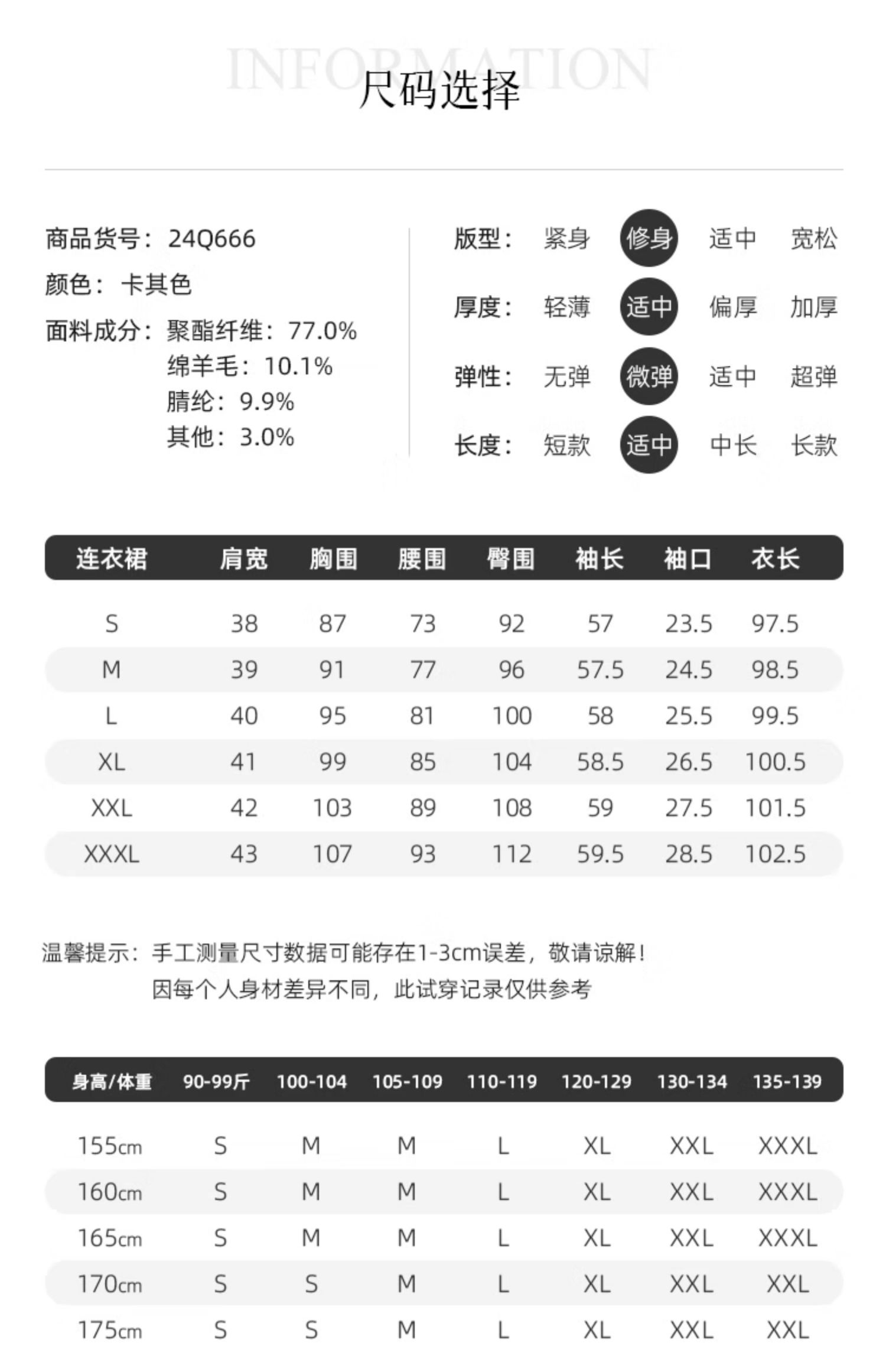 INFORMATION
尺码选择

商品货号：24Q666
颜色：卡其色
面料成分：聚酯纤维：77.0%
绵羊毛：10.1%
腈纶：9.9%
其他：3.0%

版型： 紧身 修身 适中 宽松
厚度： 轻薄 适中 偏厚 加厚
弹性： 无弹 微弹 适中 超弹
长度： 短款 适中 中长 长款

| 连衣裙 | 肩宽 | 胸围 | 腰围 | 臀围 | 袖长 | 袖口 | 衣长 |
|---|---|---|---|---|---|---|---|
| S | 38 | 87 | 73 | 92 | 57 | 23.5 | 97.5 |
| M | 39 | 91 | 77 | 96 | 57.5 | 24.5 | 98.5 |
| L | 40 | 95 | 81 | 100 | 58 | 25.5 | 99.5 |
| XL | 41 | 99 | 85 | 104 | 58.5 | 26.5 | 100.5 |
| XXL | 42 | 103 | 89 | 108 | 59 | 27.5 | 101.5 |
| XXXL | 43 | 107 | 93 | 112 | 59.5 | 28.5 | 102.5 |

温馨提示：手工测量尺寸数据可能存在1-3cm误差，敬请谅解！
因每个人身材差异不同，此试穿记录仅供参考

| 身高/体重 | 90-99斤 | 100-104 | 105-109 | 110-119 | 120-129 | 130-134 | 135-139 |
|---|---|---|---|---|---|---|---|
| 155cm | S | M | M | L | XL | XXL | XXXL |
| 160cm | S | M | M | L | XL | XXL | XXXL |
| 165cm | S | M | M | L | XL | XXL | XXXL |
| 170cm | S | S | M | L | XL | XXL | XXL |
| 175cm | S | S | M | L | XL | XXL | XXL |